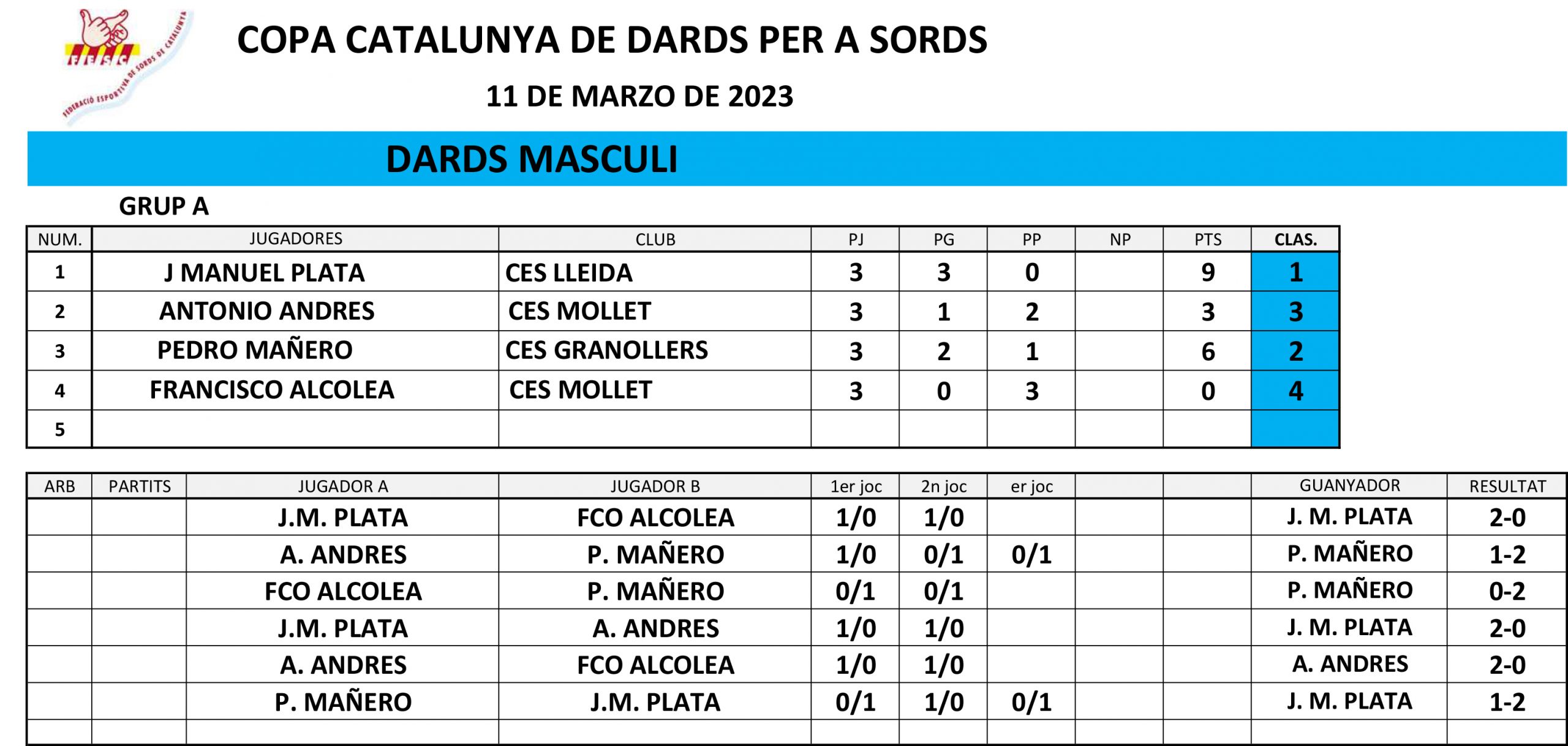 FEDERACIÓ ESPORTIVA DE SORDS DE CATALUNYA

COPA CATALUNYA DE DARDS PER A SORDS

11 DE MARZO DE 2023

DARDS MASCULI

GRUP A

| NUM. | JUGADORES | CLUB | PJ | PG | PP | NP | PTS | CLAS. |
|---|---|---|---|---|---|---|---|---|
| 1 | J MANUEL PLATA | CES LLEIDA | 3 | 3 | 0 |  | 9 | 1 |
| 2 | ANTONIO ANDRES | CES MOLLET | 3 | 1 | 2 |  | 3 | 3 |
| 3 | PEDRO MAÑERO | CES GRANOLLERS | 3 | 2 | 1 |  | 6 | 2 |
| 4 | FRANCISCO ALCOLEA | CES MOLLET | 3 | 0 | 3 |  | 0 | 4 |
| 5 |  |  |  |  |  |  |  |  |

| ARB | PARTITS | JUGADOR A | JUGADOR B | 1er joc | 2n joc | er joc |  |  | GUANYADOR | RESULTAT |
|---|---|---|---|---|---|---|---|---|---|---|
|  |  | J.M. PLATA | FCO ALCOLEA | 1/0 | 1/0 |  |  |  | J. M. PLATA | 2-0 |
|  |  | A. ANDRES | P. MAÑERO | 1/0 | 0/1 | 0/1 |  |  | P. MAÑERO | 1-2 |
|  |  | FCO ALCOLEA | P. MAÑERO | 0/1 | 0/1 |  |  |  | P. MAÑERO | 0-2 |
|  |  | J.M. PLATA | A. ANDRES | 1/0 | 1/0 |  |  |  | J. M. PLATA | 2-0 |
|  |  | A. ANDRES | FCO ALCOLEA | 1/0 | 1/0 |  |  |  | A. ANDRES | 2-0 |
|  |  | P. MAÑERO | J.M. PLATA | 0/1 | 1/0 | 0/1 |  |  | J. M. PLATA | 1-2 |
|  |  |  |  |  |  |  |  |  |  |  |